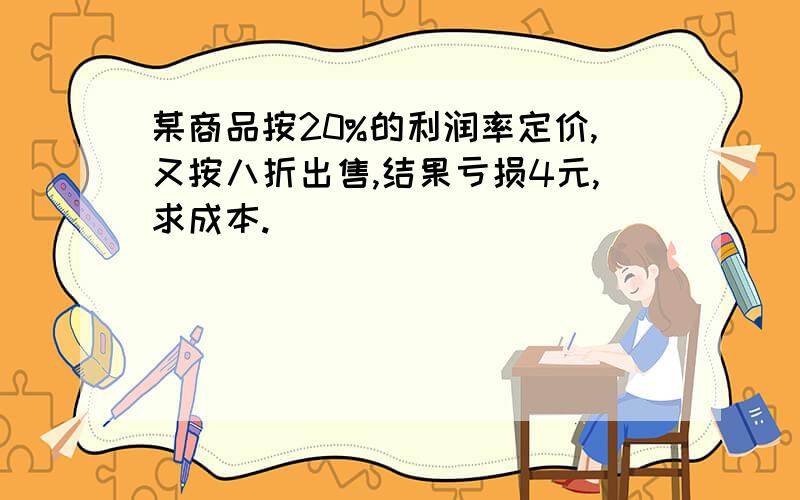 某商品按20%的利润率定价,又按八折出售,结果亏损4元,求成本.